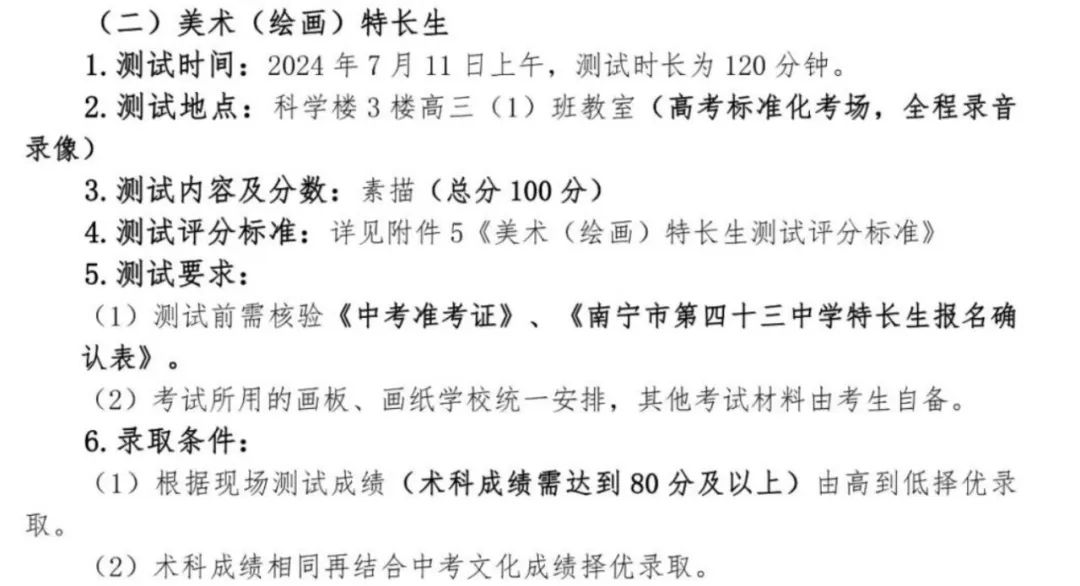 （二）美术（绘画）特长生

1. 测试时间：2024 年 7 月 11 日上午，测试时长为 120 分钟。

2. 测试地点：科学楼 3 楼高三（1）班教室（高考标准化考场，全程录音录像）

3. 测试内容及分数：素描（总分 100 分）

4. 测试评分标准：详见附件 5《美术（绘画）特长生测试评分标准》

5. 测试要求：

（1）测试前需核验《中考准考证》、《南宁市第四十三中学特长生报名确认表》。

（2）考试所用的画板、画纸学校统一安排，其他考试材料由考生自备。

6. 录取条件：

（1）根据现场测试成绩（术科成绩需达到 80 分及以上）由高到低择优录取。

（2）术科成绩相同再结合中考文化成绩择优录取。